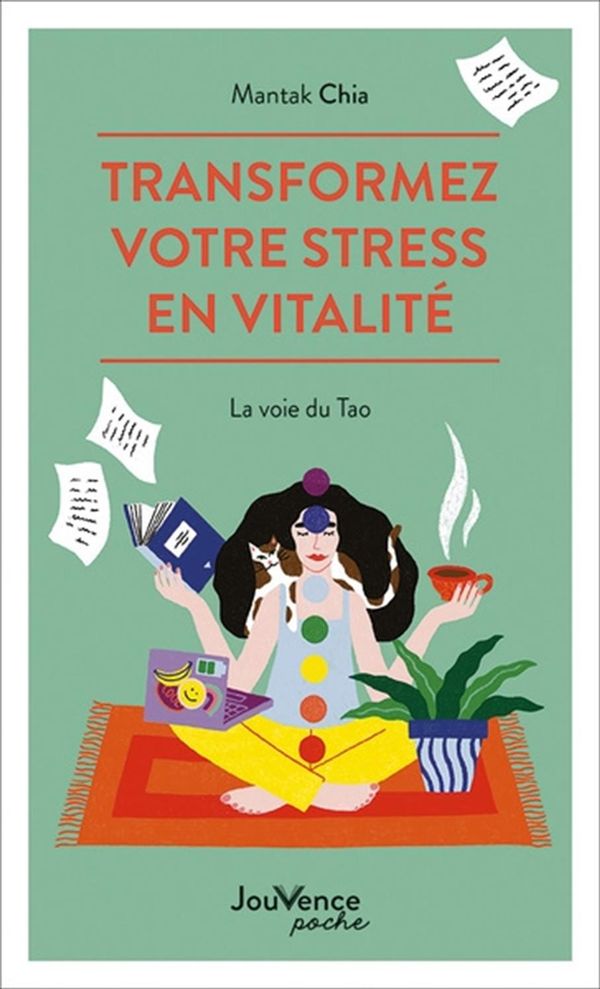 Mantak Chia

TRANSFORMEZ VOTRE STRESS EN VITALITÉ

La voie du Tao

JouVence
poche